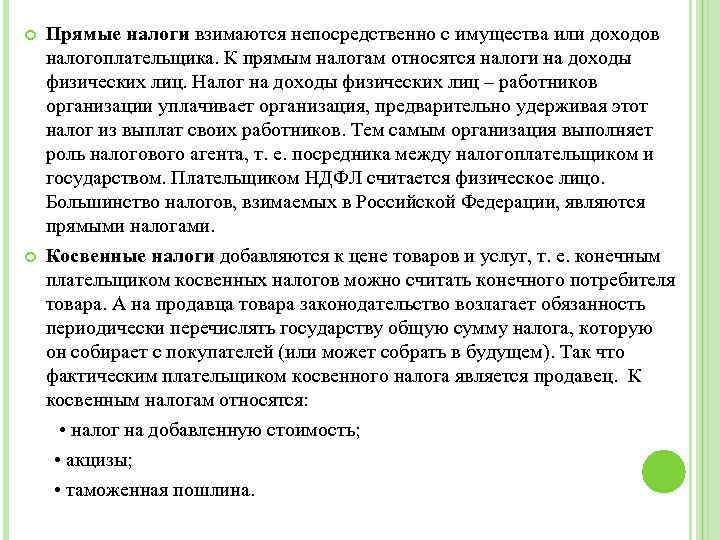 Прямые налоги взимаются непосредственно с имущества или доходов налогоплательщика. К прямым налогам относятся налоги на доходы физических лиц. Налог на доходы физических лиц – работников организации уплачивает организация, предварительно удерживая этот налог из выплат своих работников. Тем самым организация выполняет роль налогового агента, т. е. посредника между налогоплательщиком и государством. Плательщиком НДФЛ считается физическое лицо. Большинство налогов, взимаемых в Российской Федерации, являются прямыми налогами.

Косвенные налоги добавляются к цене товаров и услуг, т. е. конечным плательщиком косвенных налогов можно считать конечного потребителя товара. А на продавца товара законодательство возлагает обязанность периодически перечислять государству общую сумму налога, которую он собирает с покупателей (или может собрать в будущем). Так что фактическим плательщиком косвенного налога является продавец. К косвенным налогам относятся:

• налог на добавленную стоимость;

• акцизы;

• таможенная пошлина.